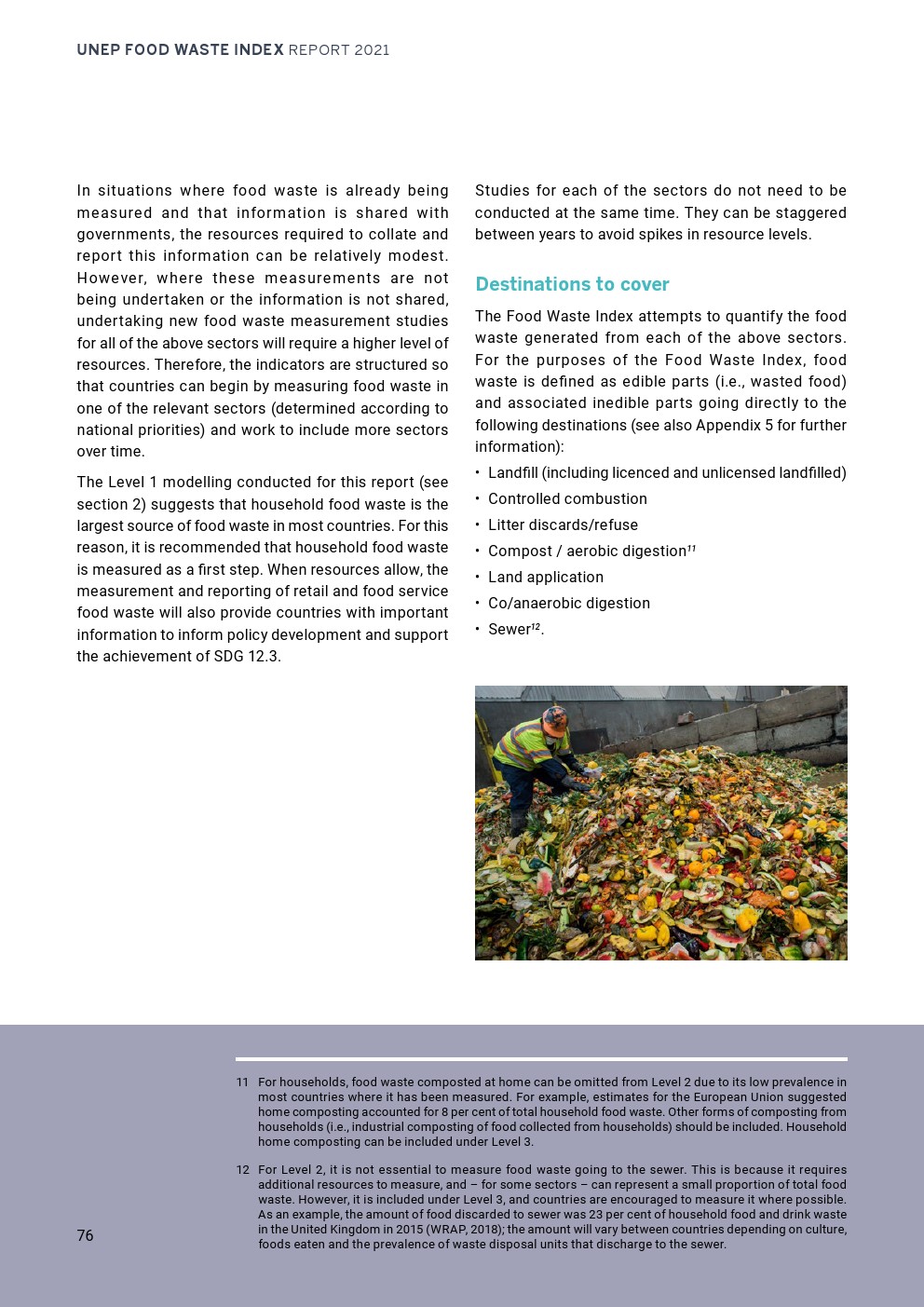 UNEP FOOD WASTE INDEX REPORT 2021

In situations where food waste is already being measured and that information is shared with governments, the resources required to collate and report this information can be relatively modest. However, where these measurements are not being undertaken or the information is not shared, undertaking new food waste measurement studies for all of the above sectors will require a higher level of resources. Therefore, the indicators are structured so that countries can begin by measuring food waste in one of the relevant sectors (determined according to national priorities) and work to include more sectors over time.

The Level 1 modelling conducted for this report (see section 2) suggests that household food waste is the largest source of food waste in most countries. For this reason, it is recommended that household food waste is measured as a first step. When resources allow, the measurement and reporting of retail and food service food waste will also provide countries with important information to inform policy development and support the achievement of SDG 12.3.

Studies for each of the sectors do not need to be conducted at the same time. They can be staggered between years to avoid spikes in resource levels.

Destinations to cover

The Food Waste Index attempts to quantify the food waste generated from each of the above sectors. For the purposes of the Food Waste Index, food waste is defined as edible parts (i.e., wasted food) and associated inedible parts going directly to the following destinations (see also Appendix 5 for further information):

• Landfill (including licenced and unlicensed landfilled)
• Controlled combustion
• Litter discards/refuse
• Compost / aerobic digestion$^{11}$
• Land application
• Co/anaerobic digestion
• Sewer$^{12}$.

11 For households, food waste composted at home can be omitted from Level 2 due to its low prevalence in most countries where it has been measured. For example, estimates for the European Union suggested home composting accounted for 8 per cent of total household food waste. Other forms of composting from households (i.e., industrial composting of food collected from households) should be included. Household home composting can be included under Level 3.

12 For Level 2, it is not essential to measure food waste going to the sewer. This is because it requires additional resources to measure, and – for some sectors – can represent a small proportion of total food waste. However, it is included under Level 3, and countries are encouraged to measure it where possible. As an example, the amount of food discarded to sewer was 23 per cent of household food and drink waste in the United Kingdom in 2015 (WRAP, 2018); the amount will vary between countries depending on culture, foods eaten and the prevalence of waste disposal units that discharge to the sewer.

76